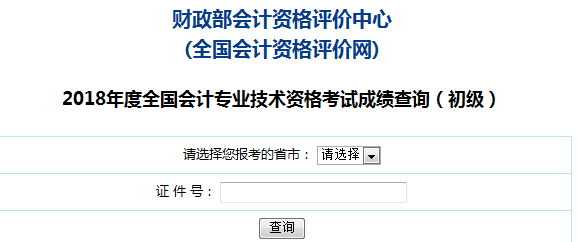 财政部会计资格评价中心
(全国会计资格评价网)

2018年度全国会计专业技术资格考试成绩查询（初级）

请选择您报考的省市： 请选择

证 件 号：

查询